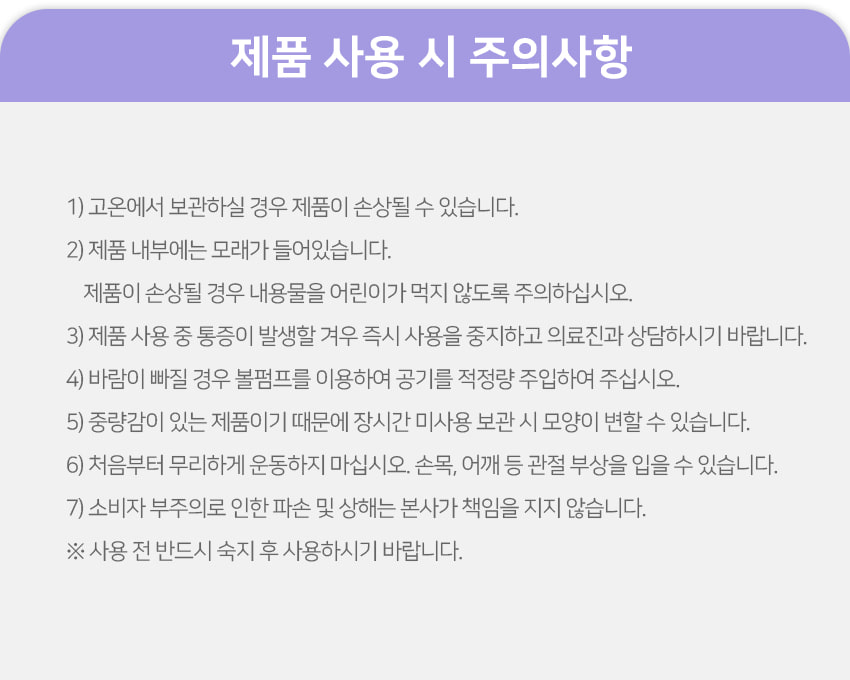 제품 사용 시 주의사항

1) 고온에서 보관하실 경우 제품이 손상될 수 있습니다.

2) 제품 내부에는 모래가 들어있습니다.
제품이 손상될 경우 내용물을 어린이가 먹지 않도록 주의하십시오.

3) 제품 사용 중 통증이 발생할 겨우 즉시 사용을 중지하고 의료진과 상담하시기 바랍니다.

4) 바람이 빠질 경우 볼펌프를 이용하여 공기를 적정량 주입하여 주십시오.

5) 중량감이 있는 제품이기 때문에 장시간 미사용 보관 시 모양이 변할 수 있습니다.

6) 처음부터 무리하게 운동하지 마십시오. 손목, 어깨 등 관절 부상을 입을 수 있습니다.

7) 소비자 부주의로 인한 파손 및 상해는 본사가 책임을 지지 않습니다.

※ 사용 전 반드시 숙지 후 사용하시기 바랍니다.